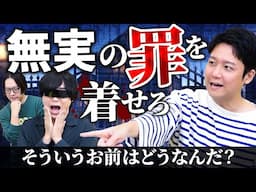 無実の罪を着せろ

そういうお前はどうなんだ?